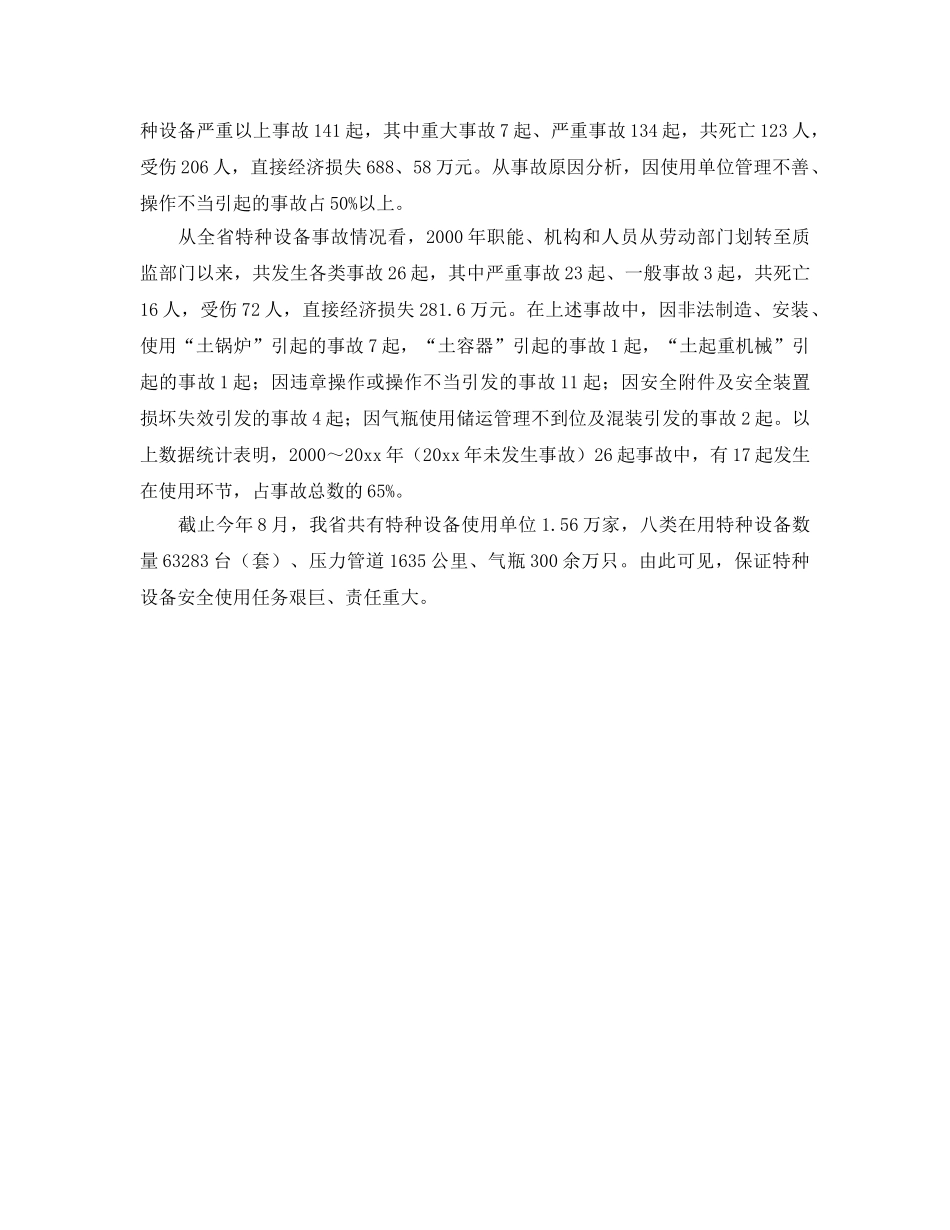 种设备严重以上事故141起，其中重大事故7起、严重事故134起，共死亡123人，受伤206人，直接经济损失688、58万元。从事故原因分析，因使用单位管理不善、操作不当引起的事故占50%以上。

从全省特种设备事故情况看，2000年职能、机构和人员从劳动部门划转至质监部门以来，共发生各类事故26起，其中严重事故23起、一般事故3起，共死亡16人，受伤72人，直接经济损失281.6万元。在上述事故中，因非法制造、安装、使用“土锅炉”引起的事故7起，“土容器”引起的事故1起，“土起重机械”引起的事故1起；因违章操作或操作不当引发的事故11起；因安全附件及安全装置损坏失效引发的事故4起；因气瓶使用储运管理不到位及混装引发的事故2起。以上数据统计表明，2000～20xx年（20xx年未发生事故）26起事故中，有17起发生在使用环节，占事故总数的65%。

截止今年8月，我省共有特种设备使用单位1.56万家，八类在用特种设备数量63283台（套）、压力管道1635公里、气瓶300余万只。由此可见，保证特种设备安全使用任务艰巨、责任重大。